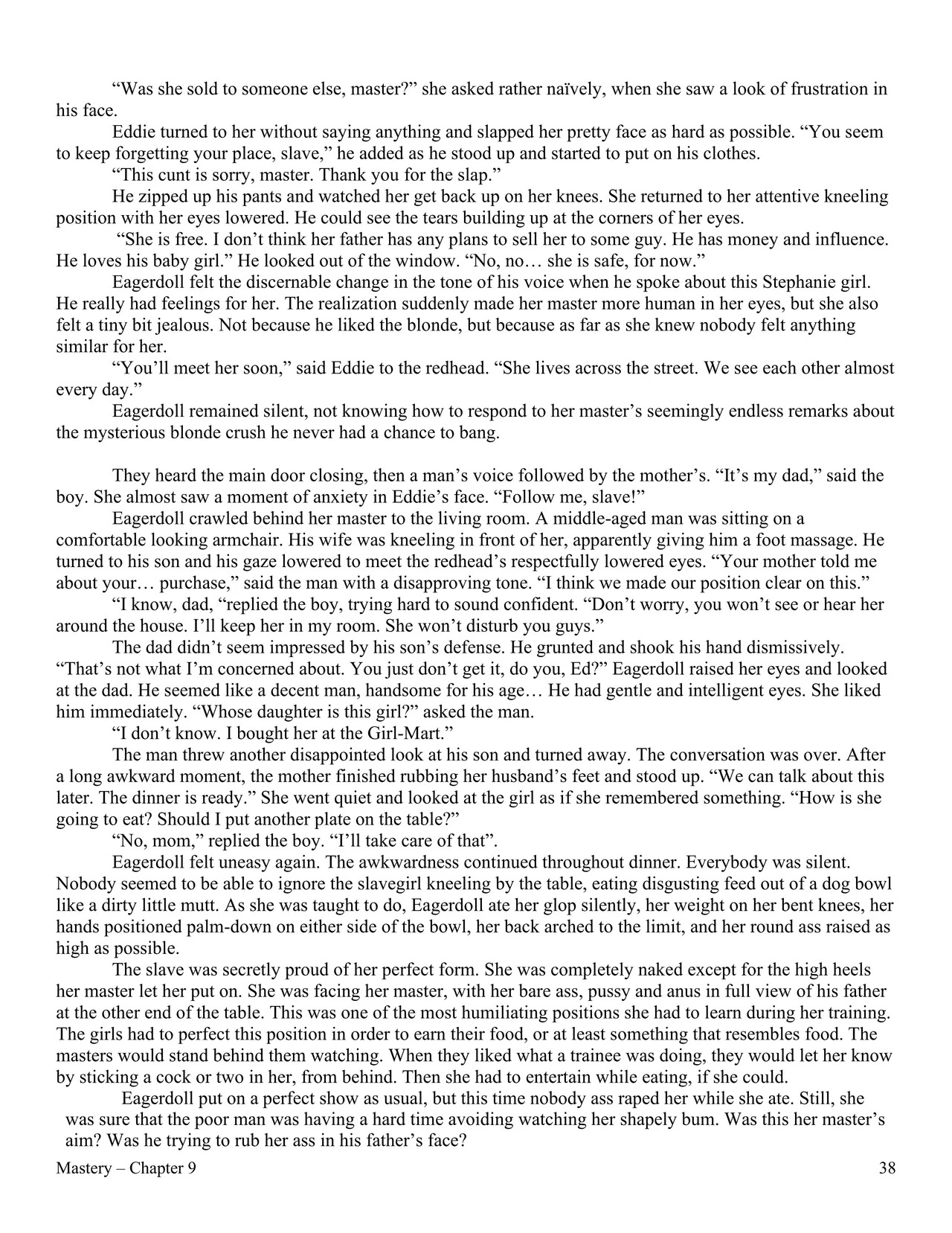 “Was she sold to someone else, master?” she asked rather naïvely, when she saw a look of frustration in his face.

Eddie turned to her without saying anything and slapped her pretty face as hard as possible. “You seem to keep forgetting your place, slave,” he added as he stood up and started to put on his clothes.

“This cunt is sorry, master. Thank you for the slap.”

He zipped up his pants and watched her get back up on her knees. She returned to her attentive kneeling position with her eyes lowered. He could see the tears building up at the corners of her eyes.

“She is free. I don’t think her father has any plans to sell her to some guy. He has money and influence. He loves his baby girl.” He looked out of the window. “No, no… she is safe, for now.”

Eagerdoll felt the discernable change in the tone of his voice when he spoke about this Stephanie girl. He really had feelings for her. The realization suddenly made her master more human in her eyes, but she also felt a tiny bit jealous. Not because he liked the blonde, but because as far as she knew nobody felt anything similar for her.

“You’ll meet her soon,” said Eddie to the redhead. “She lives across the street. We see each other almost every day.”

Eagerdoll remained silent, not knowing how to respond to her master’s seemingly endless remarks about the mysterious blonde crush he never had a chance to bang.

They heard the main door closing, then a man’s voice followed by the mother’s. “It’s my dad,” said the boy. She almost saw a moment of anxiety in Eddie’s face. “Follow me, slave!”

Eagerdoll crawled behind her master to the living room. A middle-aged man was sitting on a comfortable looking armchair. His wife was kneeling in front of her, apparently giving him a foot massage. He turned to his son and his gaze lowered to meet the redhead’s respectfully lowered eyes. “Your mother told me about your… purchase,” said the man with a disapproving tone. “I think we made our position clear on this.”

“I know, dad, “replied the boy, trying hard to sound confident. “Don’t worry, you won’t see or hear her around the house. I’ll keep her in my room. She won’t disturb you guys.”

The dad didn’t seem impressed by his son’s defense. He grunted and shook his hand dismissively. “That’s not what I’m concerned about. You just don’t get it, do you, Ed?” Eagerdoll raised her eyes and looked at the dad. He seemed like a decent man, handsome for his age… He had gentle and intelligent eyes. She liked him immediately. “Whose daughter is this girl?” asked the man.

“I don’t know. I bought her at the Girl-Mart.”

The man threw another disappointed look at his son and turned away. The conversation was over. After a long awkward moment, the mother finished rubbing her husband’s feet and stood up. “We can talk about this later. The dinner is ready.” She went quiet and looked at the girl as if she remembered something. “How is she going to eat? Should I put another plate on the table?”

“No, mom,” replied the boy. “I’ll take care of that”.

Eagerdoll felt uneasy again. The awkwardness continued throughout dinner. Everybody was silent. Nobody seemed to be able to ignore the slavegirl kneeling by the table, eating disgusting feed out of a dog bowl like a dirty little mutt. As she was taught to do, Eagerdoll ate her glop silently, her weight on her bent knees, her hands positioned palm-down on either side of the bowl, her back arched to the limit, and her round ass raised as high as possible.

The slave was secretly proud of her perfect form. She was completely naked except for the high heels her master let her put on. She was facing her master, with her bare ass, pussy and anus in full view of his father at the other end of the table. This was one of the most humiliating positions she had to learn during her training. The girls had to perfect this position in order to earn their food, or at least something that resembles food. The masters would stand behind them watching. When they liked what a trainee was doing, they would let her know by sticking a cock or two in her, from behind. Then she had to entertain while eating, if she could.

Eagerdoll put on a perfect show as usual, but this time nobody ass raped her while she ate. Still, she was sure that the poor man was having a hard time avoiding watching her shapely bum. Was this her master’s aim? Was he trying to rub her ass in his father’s face?

Mastery – Chapter 9 38